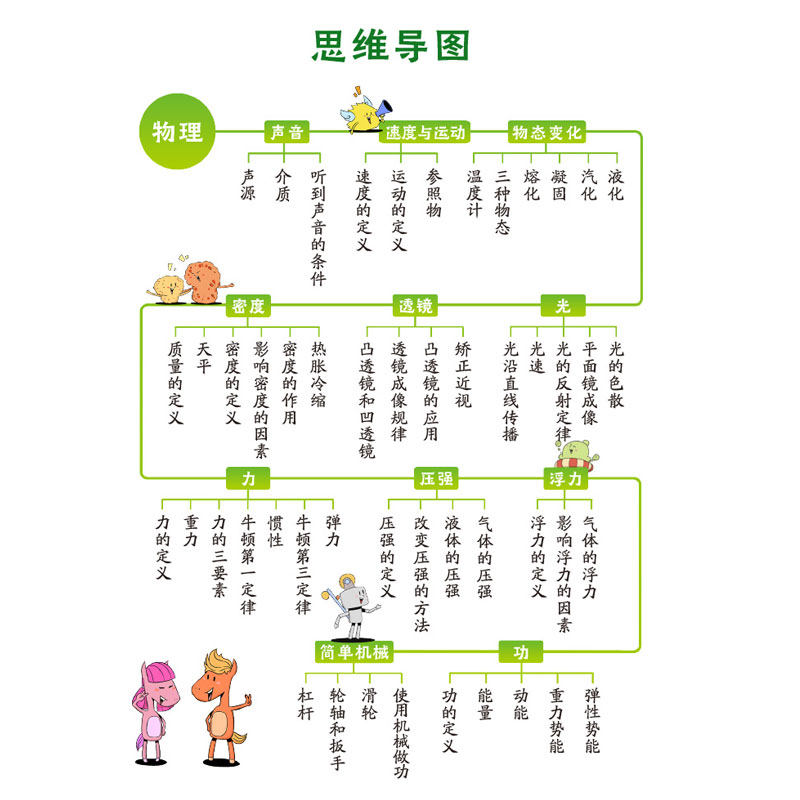 思维导图

物理

声音
声源
介质
听到声音的条件

速度与运动
速度的定义
运动的定义
参照物

物态变化
温度计
三种物态
熔化
凝固
汽化
液化

密度
质量的定义
天平
密度的定义
影响密度的因素
密度的作用
热胀冷缩

透镜
凸透镜和凹透镜
透镜成像规律
凸透镜的应用
矫正近视

光
光沿直线传播
光速
光的反射定律
平面镜成像
光的色散

力
力的定义
重力
力的三要素
牛顿第一定律
惯性
牛顿第三定律
弹力

压强
压强的定义
改变压强的方法
液体的压强
气体的压强

浮力
浮力的定义
影响浮力的因素
气体的浮力

简单机械
杠杆
轮轴和扳手
滑轮
使用机械做功

功
功的定义
能量
动能
重力势能
弹性势能